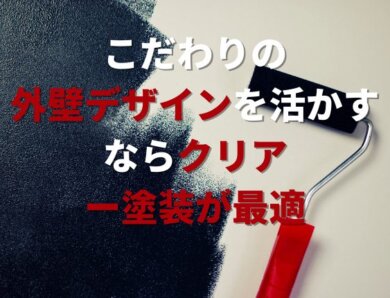 こだわりの
外壁デザインを活かす
ならクリア
ー塗装が最適